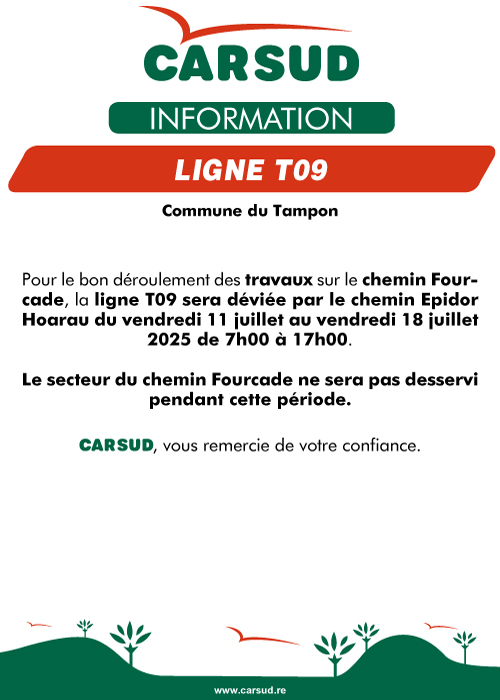 CARSUD

INFORMATION

LIGNE T09

Commune du Tampon

Pour le bon déroulement des travaux sur le chemin Fourcade, la ligne T09 sera déviée par le chemin Epidor Hoarau du vendredi 11 juillet au vendredi 18 juillet 2025 de 7h00 à 17h00.

Le secteur du chemin Fourcade ne sera pas desservi pendant cette période.

CARSUD, vous remercie de votre confiance.

www.carsud.re